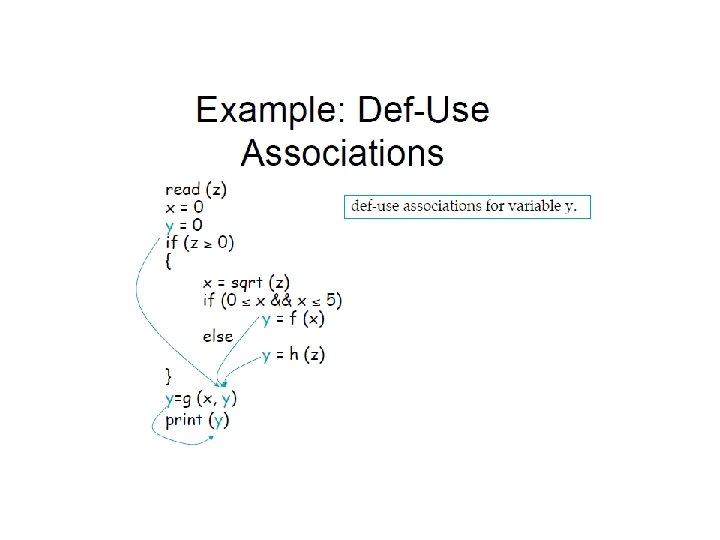 Example: Def-Use Associations

read (z)
x = 0
y = 0
if (z ≥ 0)
{
x = sqrt (z)
if (0 ≤ x && x ≤ 5)
y = f (x)
else
y = h (z)
}
y=g (x, y)
print (y)

def-use associations for variable y.